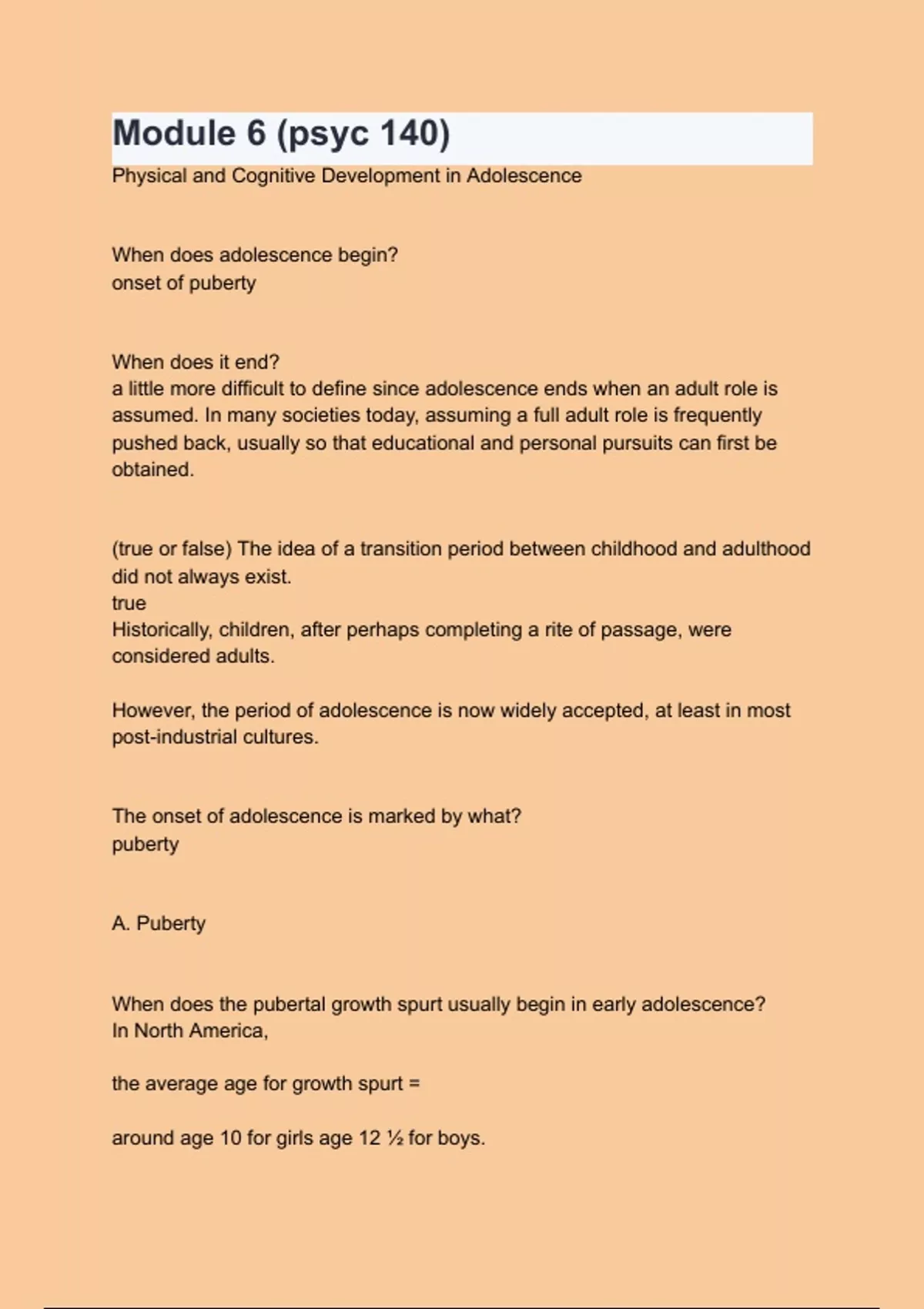 Module 6 (psyc 140)

Physical and Cognitive Development in Adolescence

When does adolescence begin?
onset of puberty

When does it end?
a little more difficult to define since adolescence ends when an adult role is assumed. In many societies today, assuming a full adult role is frequently pushed back, usually so that educational and personal pursuits can first be obtained.

(true or false) The idea of a transition period between childhood and adulthood did not always exist.
true
Historically, children, after perhaps completing a rite of passage, were considered adults.

However, the period of adolescence is now widely accepted, at least in most post-industrial cultures.

The onset of adolescence is marked by what?
puberty

A. Puberty

When does the pubertal growth spurt usually begin in early adolescence?
In North America,

the average age for growth spurt =

around age 10 for girls age 12 ½ for boys.